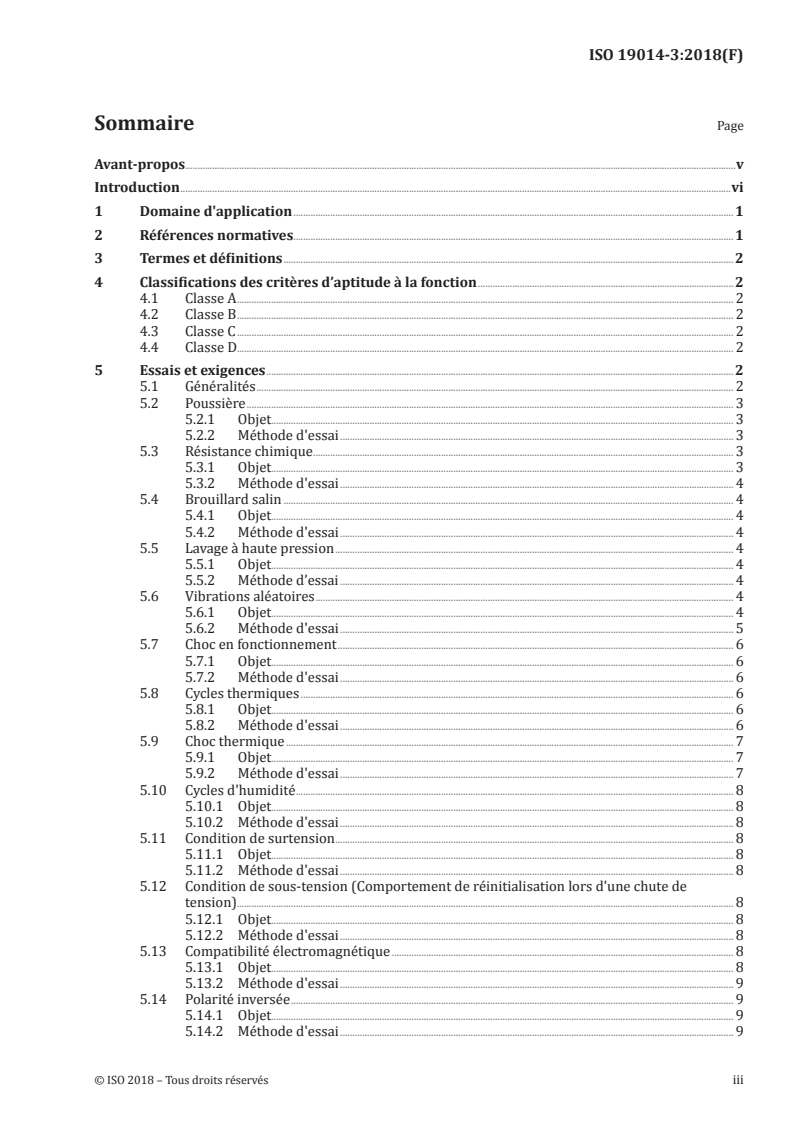 ISO 19014-3:2018(F)

Sommaire

Page

Avant-propos v
Introduction vi
1 Domaine d'application 1
2 Références normatives 1
3 Termes et définitions 2
4 Classifications des critères d'aptitude à la fonction 2
4.1 Classe A 2
4.2 Classe B 2
4.3 Classe C 2
4.4 Classe D 2
5 Essais et exigences 2
5.1 Généralités 2
5.2 Poussière 3
5.2.1 Objet 3
5.2.2 Méthode d'essai 3
5.3 Résistance chimique 3
5.3.1 Objet 3
5.3.2 Méthode d'essai 4
5.4 Brouillard salin 4
5.4.1 Objet 4
5.4.2 Méthode d'essai 4
5.5 Lavage à haute pression 4
5.5.1 Objet 4
5.5.2 Méthode d'essai 4
5.6 Vibrations aléatoires 4
5.6.1 Objet 4
5.6.2 Méthode d'essai 5
5.7 Choc en fonctionnement 6
5.7.1 Objet 6
5.7.2 Méthode d'essai 6
5.8 Cycles thermiques 6
5.8.1 Objet 6
5.8.2 Méthode d'essai 6
5.9 Choc thermique 7
5.9.1 Objet 7
5.9.2 Méthode d'essai 7
5.10 Cycles d'humidité 8
5.10.1 Objet 8
5.10.2 Méthode d'essai 8
5.11 Condition de surtension 8
5.11.1 Objet 8
5.11.2 Méthode d'essai 8
5.12 Condition de sous-tension (Comportement de réinitialisation lors d'une chute de tension) 8
5.12.1 Objet 8
5.12.2 Méthode d'essai 8
5.13 Compatibilité électromagnétique 8
5.13.1 Objet 8
5.13.2 Méthode d'essai 9
5.14 Polarité inversée 9
5.14.1 Objet 9
5.14.2 Méthode d'essai 9

© ISO 2018 – Tous droits réservés

iii